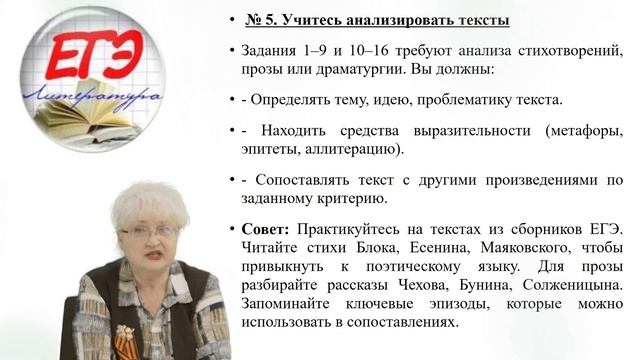 ЕГЭ
Литература

• № 5. Учитесь анализировать тексты

• Задания 1–9 и 10–16 требуют анализа стихотворений, прозы или драматургии. Вы должны:

• - Определять тему, идею, проблематику текста.

• - Находить средства выразительности (метафоры, эпитеты, аллитерацию).

• - Сопоставлять текст с другими произведениями по заданному критерию.

• Совет: Практикуйтесь на текстах из сборников ЕГЭ. Читайте стихи Блока, Есенина, Маяковского, чтобы привыкнуть к поэтическому языку. Для прозы разбирайте рассказы Чехова, Бунина, Солженицына. Запоминайте ключевые эпизоды, которые можно использовать в сопоставлениях.